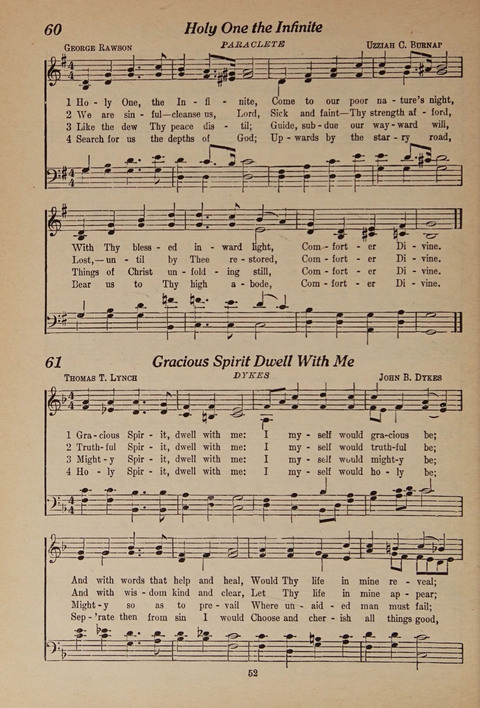 60 Holy One the Infinite

George Rawson PARACLETE Uzziah C. Burnap

1 Ho - ly One, the In - fi - nite, Come to our poor na - ture's night,
2 We are sin - ful—cleanse us, Lord, Sick and faint—Thy strength af - ford,
3 Like the dew Thy peace dis - til; Guide, sub - due our way - ward will,
4 Search for us the depths of God; Up - wards by the star - ry road,

With Thy bless - ed in - ward light, Com - fort - er Di - vine.
Lost,— un - til by Thee re - stored, Com - fort - er Di - vine.
Things of Christ un - fold - ing still, Com - fort - er Di - vine.
Bear us to Thy high a - bode, Com - fort - er Di - vine.

61 Gracious Spirit Dwell With Me

Thomas T. Lynch DYKES John B. Dykes

1 Gra - cious Spir - it, dwell with me: I my - self would gra - cious be;
2 Truth - ful Spir - it, dwell with me: I my - self would truth - ful be;
3 Might - y Spir - it, dwell with me: I my - self would might - y be;
4 Ho - ly Spir - it, dwell with me: I my - self would ho - ly be;

And with words that help and heal, Would Thy life in mine re - veal;
And with wis - dom kind and clear, Let Thy life in mine ap - pear;
Might - y so as to pre - vail Where un - aid - ed man must fail;
Sep - 'rate then from sin I would Choose and cher - ish all things good,

52